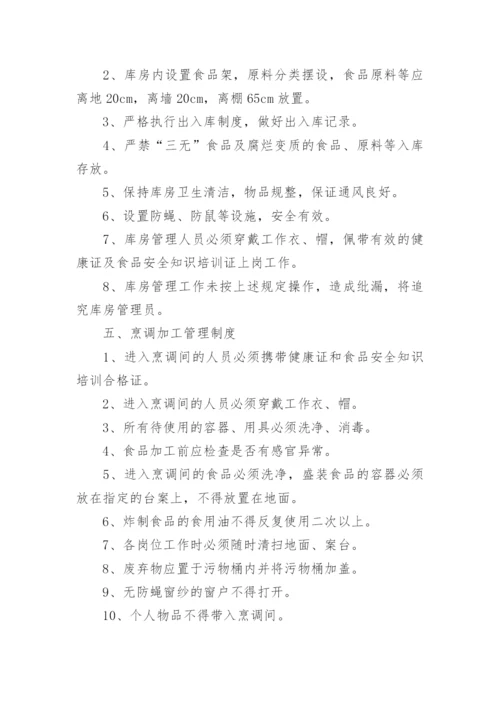 2、库房内设置食品架，原料分类摆设，食品原料等应离地 20cm，离墙 20cm，离棚 65cm 放置。

3、严格执行出入库制度，做好出入库记录。

4、严禁“三无”食品及腐烂变质的食品、原料等入库存放。

5、保持库房卫生清洁，物品规整，保证通风良好。

6、设置防蝇、防鼠等设施，安全有效。

7、库房管理人员必须穿戴工作衣、帽，佩带有效的健康证及食品安全知识培训证上岗工作。

8、库房管理工作未按上述规定操作，造成纰漏，将追究库房管理员。

五、烹调加工管理制度

1、进入烹调间的人员必须携带健康证和食品安全知识培训合格证。

2、进入烹调间的人员必须穿戴工作衣、帽。

3、所有待使用的容器、用具必须洗净、消毒。

4、食品加工前应检查是否有感官异常。

5、进入烹调间的食品必须洗净，盛装食品的容器必须放在指定的台案上，不得放置在地面。

6、炸制食品的食用油不得反复使用二次以上。

7、各岗位工作时必须随时清扫地面、案台。

8、废弃物应置于污物桶内并将污物桶加盖。

9、无防蝇窗纱的窗户不得打开。

10、个人物品不得带入烹调间。